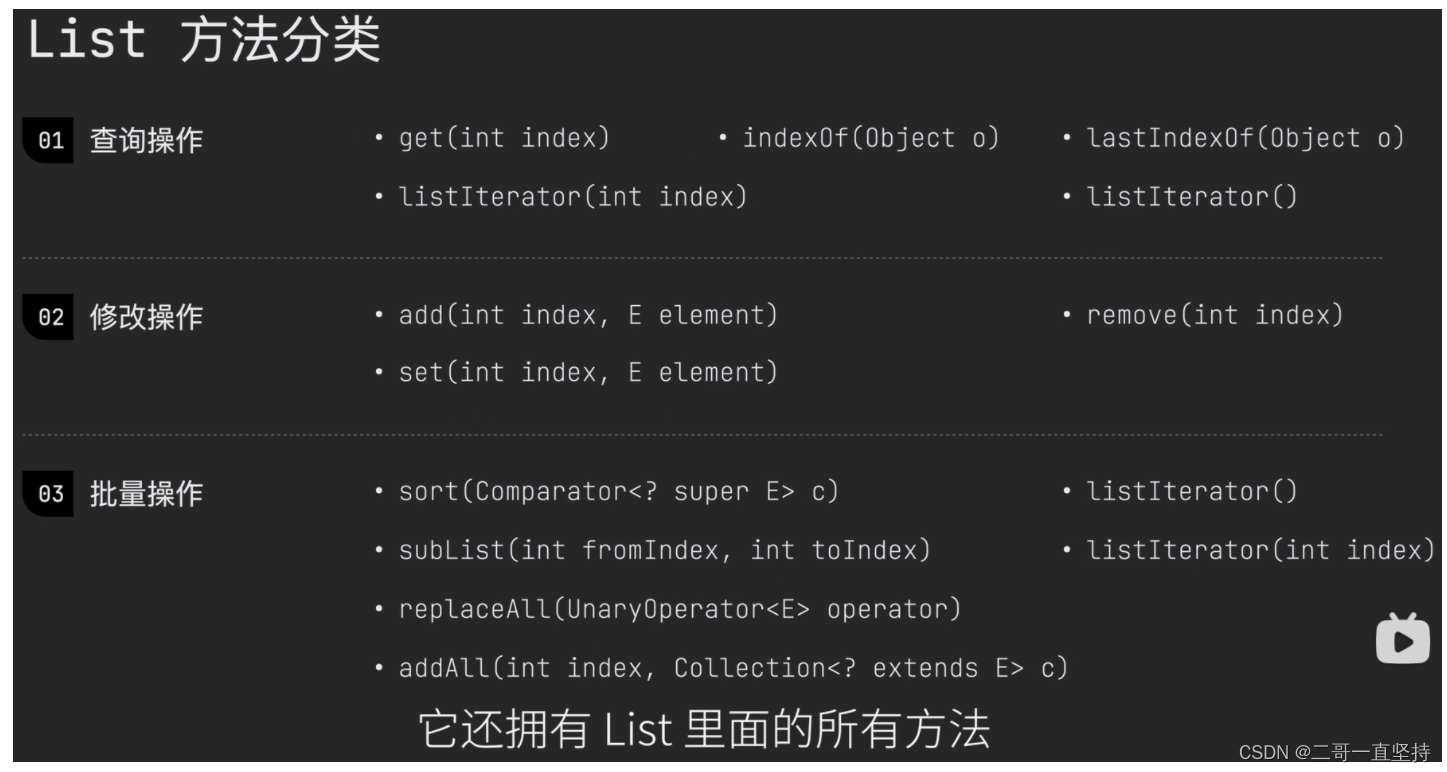 List 方法分类

01 查询操作

• get(int index)
• indexOf(Object o)
• lastIndexOf(Object o)
• listIterator(int index)
• listIterator()

02 修改操作

• add(int index, E element)
• remove(int index)
• set(int index, E element)

03 批量操作

• sort(Comparator<? super E> c)
• listIterator()
• subList(int fromIndex, int toIndex)
• listIterator(int index)
• replaceAll(UnaryOperator<E> operator)
• addAll(int index, Collection<? extends E> c)

它还拥有List里面的所有方法

CSDN @二哥一直坚持